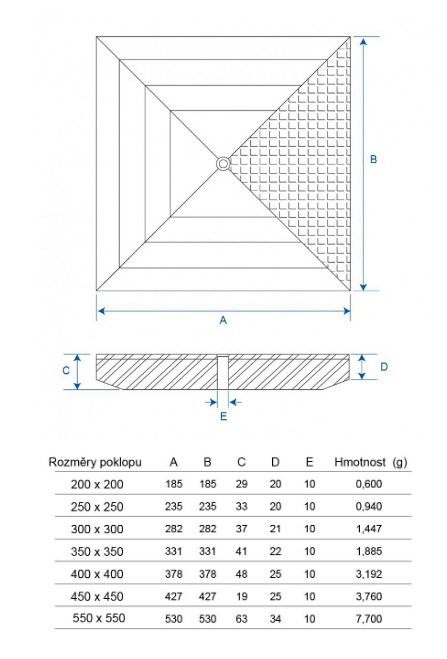 B

A

C

D

E

| Rozměry poklopu | A | B | C | D | E | Hmotnost (g) |
|---|---|---|---|---|---|---|
| 200 x 200 | 185 | 185 | 29 | 20 | 10 | 0,600 |
| 250 x 250 | 235 | 235 | 33 | 20 | 10 | 0,940 |
| 300 x 300 | 282 | 282 | 37 | 21 | 10 | 1,447 |
| 350 x 350 | 331 | 331 | 41 | 22 | 10 | 1,885 |
| 400 x 400 | 378 | 378 | 48 | 25 | 10 | 3,192 |
| 450 x 450 | 427 | 427 | 19 | 25 | 10 | 3,760 |
| 550 x 550 | 530 | 530 | 63 | 34 | 10 | 7,700 |